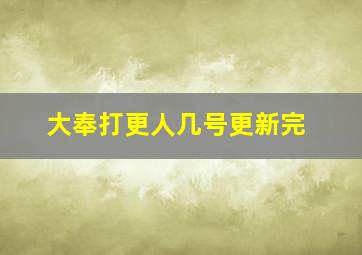 大奉打更人几号更新完